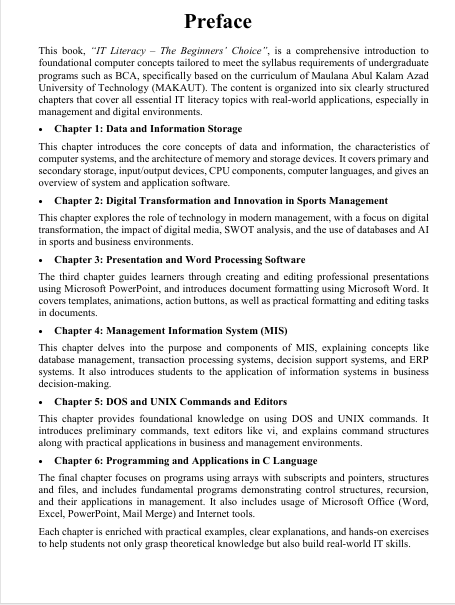 Preface

This book, "IT Literacy – The Beginners' Choice", is a comprehensive introduction to foundational computer concepts tailored to meet the syllabus requirements of undergraduate programs such as BCA, specifically based on the curriculum of Maulana Abul Kalam Azad University of Technology (MAKAUT). The content is organized into six clearly structured chapters that cover all essential IT literacy topics with real-world applications, especially in management and digital environments.

• Chapter 1: Data and Information Storage

This chapter introduces the core concepts of data and information, the characteristics of computer systems, and the architecture of memory and storage devices. It covers primary and secondary storage, input/output devices, CPU components, computer languages, and gives an overview of system and application software.

• Chapter 2: Digital Transformation and Innovation in Sports Management

This chapter explores the role of technology in modern management, with a focus on digital transformation, the impact of digital media, SWOT analysis, and the use of databases and AI in sports and business environments.

• Chapter 3: Presentation and Word Processing Software

The third chapter guides learners through creating and editing professional presentations using Microsoft PowerPoint, and introduces document formatting using Microsoft Word. It covers templates, animations, action buttons, as well as practical formatting and editing tasks in documents.

• Chapter 4: Management Information System (MIS)

This chapter delves into the purpose and components of MIS, explaining concepts like database management, transaction processing systems, decision support systems, and ERP systems. It also introduces students to the application of information systems in business decision-making.

• Chapter 5: DOS and UNIX Commands and Editors

This chapter provides foundational knowledge on using DOS and UNIX commands. It introduces preliminary commands, text editors like vi, and explains command structures along with practical applications in business and management environments.

• Chapter 6: Programming and Applications in C Language

The final chapter focuses on programs using arrays with subscripts and pointers, structures and files, and includes fundamental programs demonstrating control structures, recursion, and their applications in management. It also includes usage of Microsoft Office (Word, Excel, PowerPoint, Mail Merge) and Internet tools.

Each chapter is enriched with practical examples, clear explanations, and hands-on exercises to help students not only grasp theoretical knowledge but also build real-world IT skills.